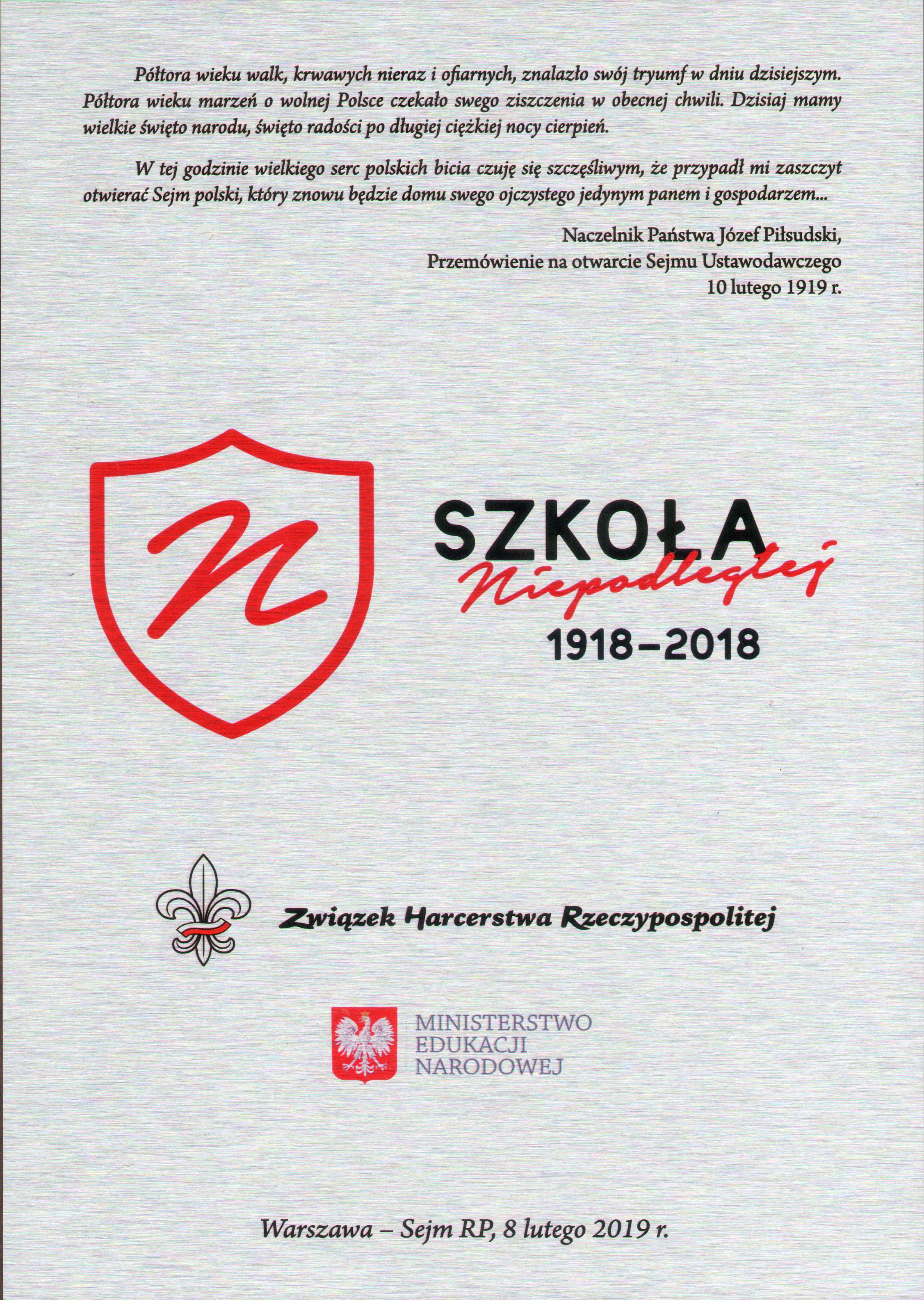 Półtora wieku walk, krwawych nieraz i ofiarnych, znalazło swój tryumf w dniu dzisiejszym. Półtora wieku marzeń o wolnej Polsce czekało swego ziszczenia w obecnej chwili. Dzisiaj mamy wielkie święto narodu, święto radości po długiej ciężkiej nocy cierpień.

W tej godzinie wielkiego serc polskich bicia czuję się szczęśliwym, że przypadł mi zaszczyt otwierać Sejm polski, który znowu będzie domu swego ojczystego jedynym panem i gospodarzem...

Naczelnik Państwa Józef Piłsudski,
Przemówienie na otwarcie Sejmu Ustawodawczego
10 lutego 1919 r.

N

SZKOŁA
Niepodległej
1918–2018

Związek Harcerstwa Rzeczypospolitej

MINISTERSTWO
EDUKACJI
NARODOWEJ

Warszawa – Sejm RP, 8 lutego 2019 r.